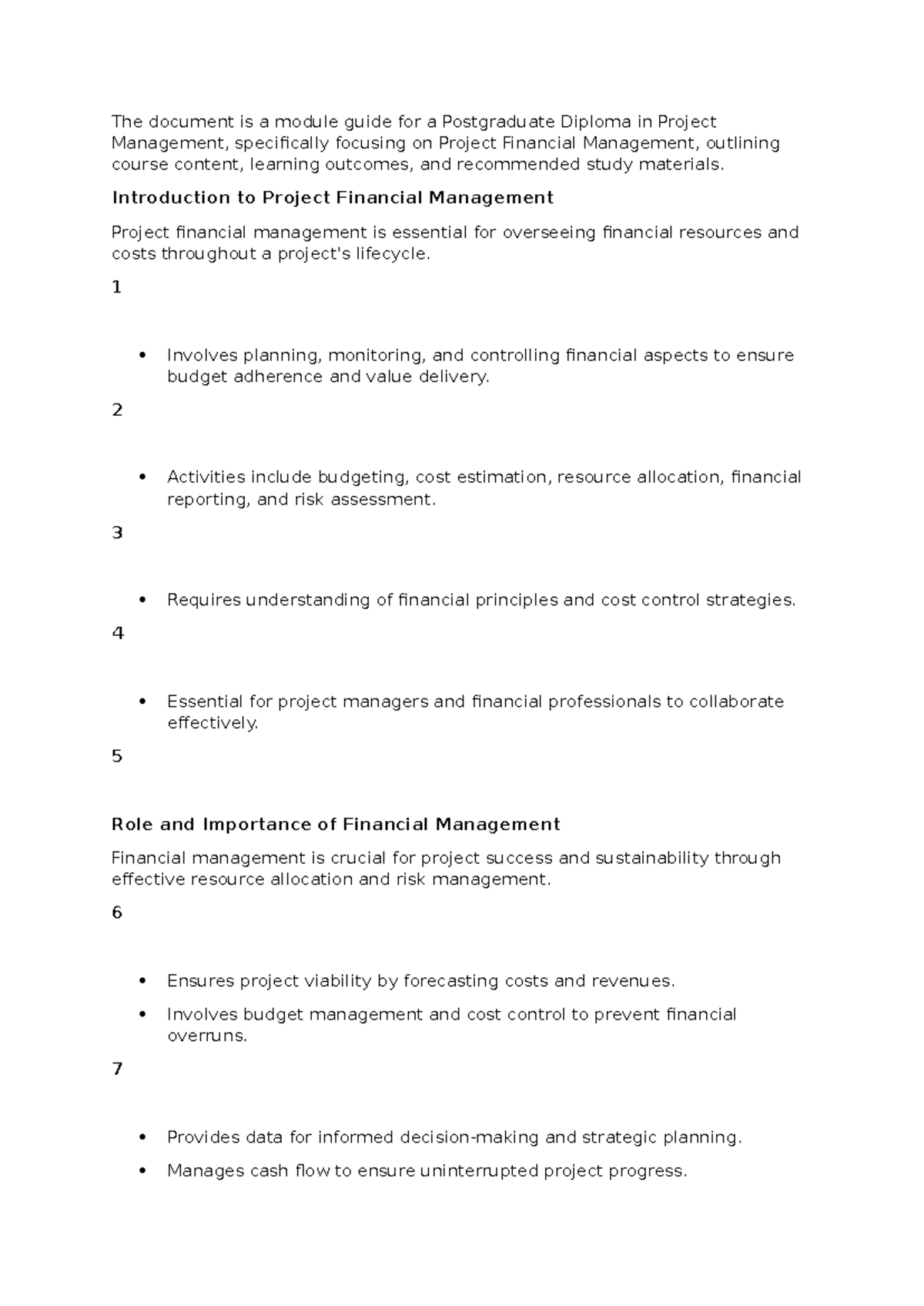 The document is a module guide for a Postgraduate Diploma in Project Management, specifically focusing on Project Financial Management, outlining course content, learning outcomes, and recommended study materials.

Introduction to Project Financial Management

Project financial management is essential for overseeing financial resources and costs throughout a project's lifecycle.

1

• Involves planning, monitoring, and controlling financial aspects to ensure budget adherence and value delivery.

2

• Activities include budgeting, cost estimation, resource allocation, financial reporting, and risk assessment.

3

• Requires understanding of financial principles and cost control strategies.

4

• Essential for project managers and financial professionals to collaborate effectively.

5

Role and Importance of Financial Management

Financial management is crucial for project success and sustainability through effective resource allocation and risk management.

6

• Ensures project viability by forecasting costs and revenues.
• Involves budget management and cost control to prevent financial overruns.

7

• Provides data for informed decision-making and strategic planning.
• Manages cash flow to ensure uninterrupted project progress.